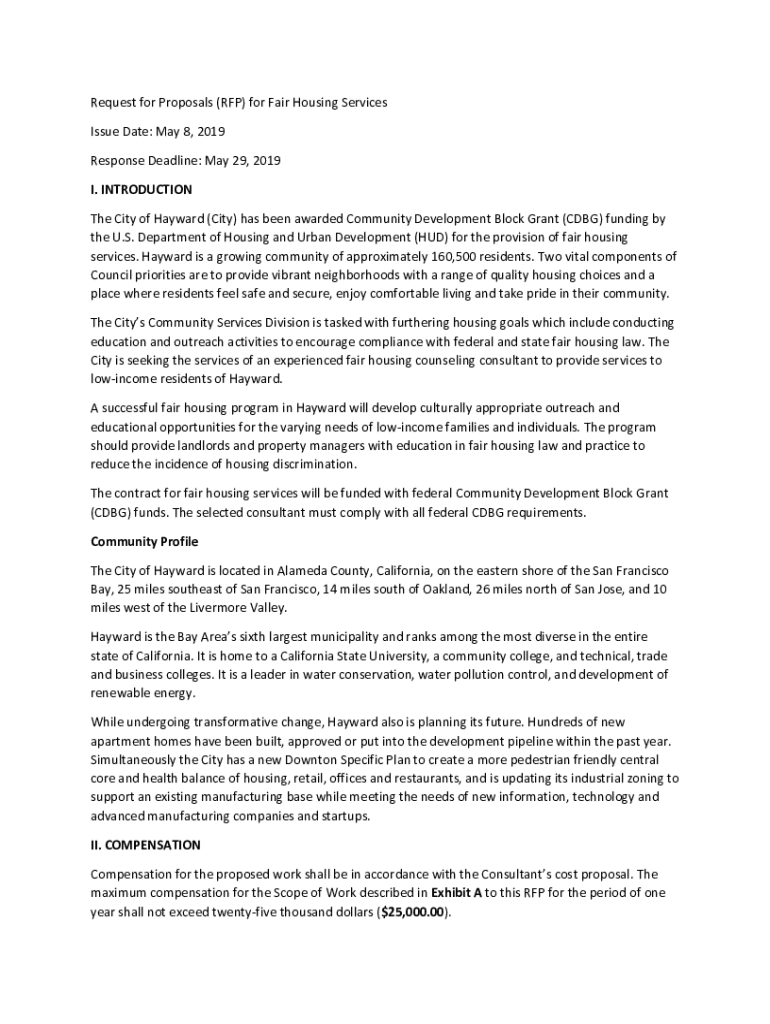 Request for Proposals (RFP) for Fair Housing Services

Issue Date: May 8, 2019

Response Deadline: May 29, 2019

I. INTRODUCTION

The City of Hayward (City) has been awarded Community Development Block Grant (CDBG) funding by the U.S. Department of Housing and Urban Development (HUD) for the provision of fair housing services. Hayward is a growing community of approximately 160,500 residents. Two vital components of Council priorities are to provide vibrant neighborhoods with a range of quality housing choices and a place where residents feel safe and secure, enjoy comfortable living and take pride in their community.

The City's Community Services Division is tasked with furthering housing goals which include conducting education and outreach activities to encourage compliance with federal and state fair housing law. The City is seeking the services of an experienced fair housing counseling consultant to provide services to low-income residents of Hayward.

A successful fair housing program in Hayward will develop culturally appropriate outreach and educational opportunities for the varying needs of low-income families and individuals. The program should provide landlords and property managers with education in fair housing law and practice to reduce the incidence of housing discrimination.

The contract for fair housing services will be funded with federal Community Development Block Grant (CDBG) funds. The selected consultant must comply with all federal CDBG requirements.

Community Profile

The City of Hayward is located in Alameda County, California, on the eastern shore of the San Francisco Bay, 25 miles southeast of San Francisco, 14 miles south of Oakland, 26 miles north of San Jose, and 10 miles west of the Livermore Valley.

Hayward is the Bay Area's sixth largest municipality and ranks among the most diverse in the entire state of California. It is home to a California State University, a community college, and technical, trade and business colleges. It is a leader in water conservation, water pollution control, and development of renewable energy.

While undergoing transformative change, Hayward also is planning its future. Hundreds of new apartment homes have been built, approved or put into the development pipeline within the past year. Simultaneously the City has a new Downton Specific Plan to create a more pedestrian friendly central core and health balance of housing, retail, offices and restaurants, and is updating its industrial zoning to support an existing manufacturing base while meeting the needs of new information, technology and advanced manufacturing companies and startups.

II. COMPENSATION

Compensation for the proposed work shall be in accordance with the Consultant's cost proposal. The maximum compensation for the Scope of Work described in Exhibit A to this RFP for the period of one year shall not exceed twenty-five thousand dollars ($25,000.00).